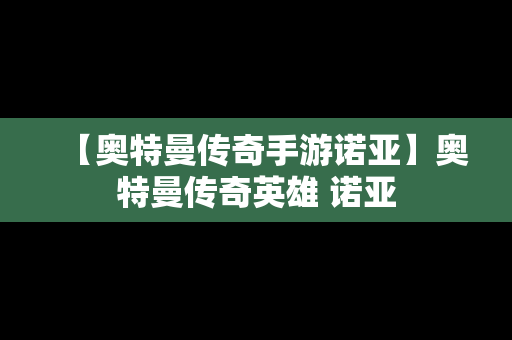 【奥特曼传奇手游诺亚】奥特曼传奇英雄 诺亚